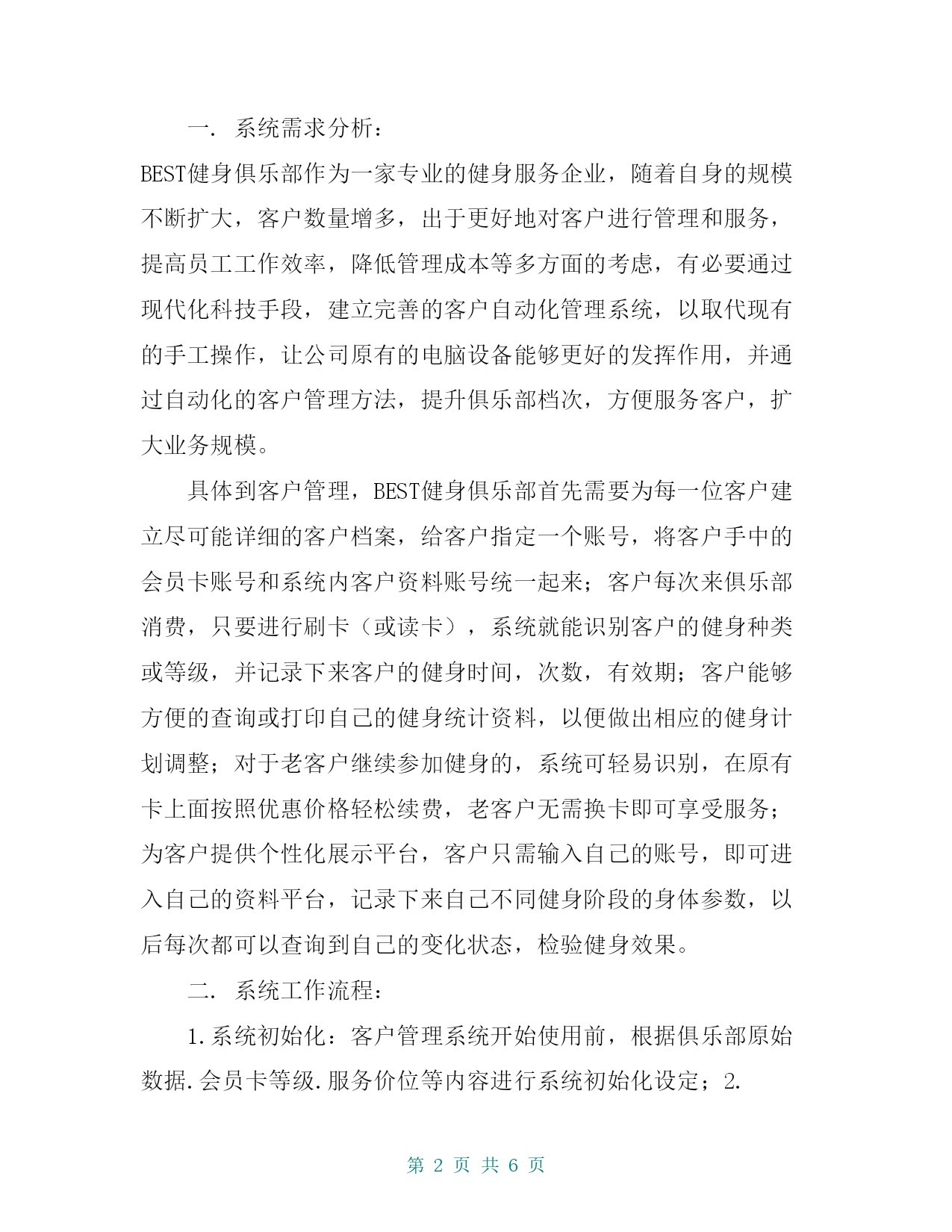 一. 系统需求分析:

BEST健身俱乐部作为一家专业的健身服务企业，随着自身的规模不断扩大，客户数量增多，出于更好地对客户进行管理和服务，提高员工工作效率，降低管理成本等多方面的考虑，有必要通过现代化科技手段，建立完善的客户自动化管理系统，以取代现有的手工操作，让公司原有的电脑设备能够更好的发挥作用，并通过自动化的客户管理方法，提升俱乐部档次，方便服务客户，扩大业务规模。

具体到客户管理，BEST健身俱乐部首先需要为每一位客户建立尽可能详细的客户档案，给客户指定一个账号，将客户手中的会员卡账号和系统内客户资料账号统一起来；客户每次来俱乐部消费，只要进行刷卡（或读卡），系统就能识别客户的健身种类或等级，并记录下来客户的健身时间，次数，有效期；客户能够方便的查询或打印自己的健身统计资料，以便做出相应的健身计划调整；对于老客户继续参加健身的，系统可轻易识别，在原有卡上面按照优惠价格轻松续费，老客户无需换卡即可享受服务；为客户提供个性化展示平台，客户只需输入自己的账号，即可进入自己的资料平台，记录下来自己不同健身阶段的身体参数，以后每次都可以查询到自己的变化状态，检验健身效果。

二. 系统工作流程:

1.系统初始化：客户管理系统开始使用前，根据俱乐部原始数据.会员卡等级.服务价位等内容进行系统初始化设定；2.

第 2 页 共 6 页